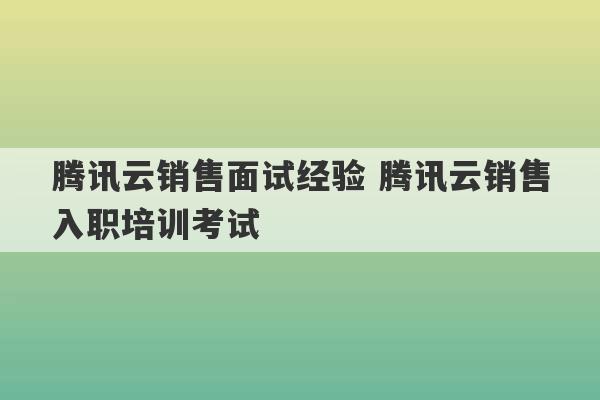 腾讯云销售面试经验 腾讯云销售入职培训考试